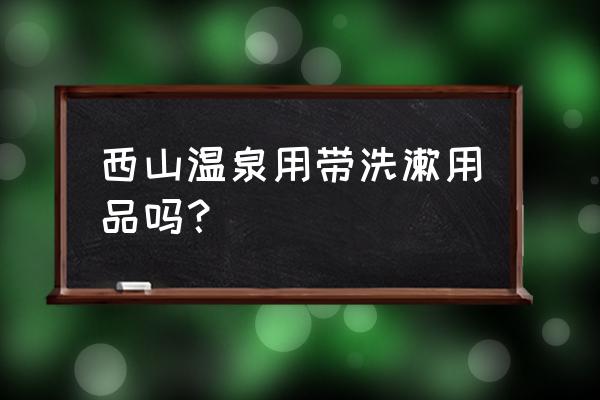 西山温泉用带洗漱用品吗？